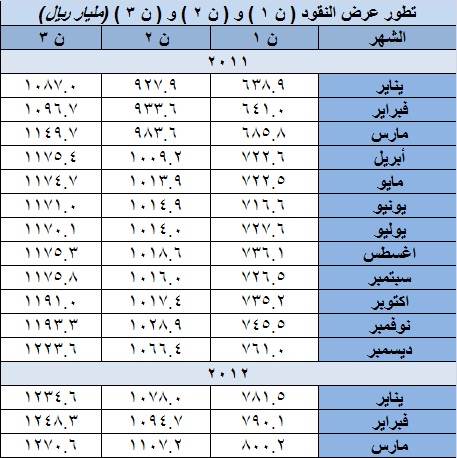 تطور عرض النقود ( ن ١ ) و ( ن ٢ ) و ( ن ٣ ) (مليار ريال)

| الشهر | ن ١ | ن ٢ | ن ٣ |
|---|---|---|---|
| ٢٠١١ | | | |
| يناير | ٦٣٨.٩ | ٩٢٧.٩ | ١٠٨٧.٠ |
| فبراير | ٦٤١.٠ | ٩٣٣.٦ | ١٠٩٦.٧ |
| مارس | ٦٨٥.٨ | ٩٨٣.٦ | ١١٤٩.٧ |
| أبريل | ٧٢٢.٦ | ١٠٠٩.٢ | ١١٧٥.٤ |
| مايو | ٧٢٢.٥ | ١٠١٣.٩ | ١١٧٤.٧ |
| يونيو | ٧١٦.٦ | ١٠١٤.٩ | ١١٧١.٠ |
| يوليو | ٧٢٧.٦ | ١٠١٤.٠ | ١١٧٠.١ |
| اغسطس | ٧٣٦.١ | ١٠١٨.٦ | ١١٧٥.٣ |
| سبتمبر | ٧٢٦.٥ | ١٠١٦.٠ | ١١٧٥.٨ |
| اكتوبر | ٧٣٥.٢ | ١٠١٧.٤ | ١١٩١.٠ |
| نوفمبر | ٧٤٥.٥ | ١٠٢٨.٩ | ١١٩٣.٣ |
| ديسمبر | ٧٦١.٠ | ١٠٦٦.٤ | ١٢٢٣.٦ |
| ٢٠١٢ | | | |
| يناير | ٧٨١.٥ | ١٠٧٨.٠ | ١٢٣٤.٦ |
| فبراير | ٧٩٠.١ | ١٠٩٤.٧ | ١٢٤٨.٣ |
| مارس | ٨٠٠.٢ | ١١٠٧.٢ | ١٢٧٠.٦ |